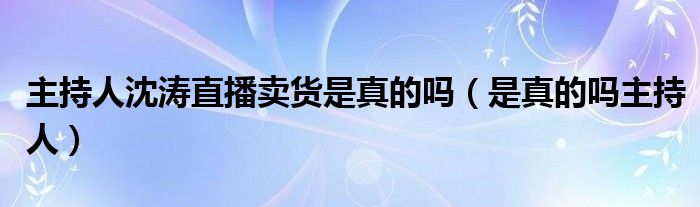 主持人沈涛直播卖货是真的吗（是真的吗主持人）